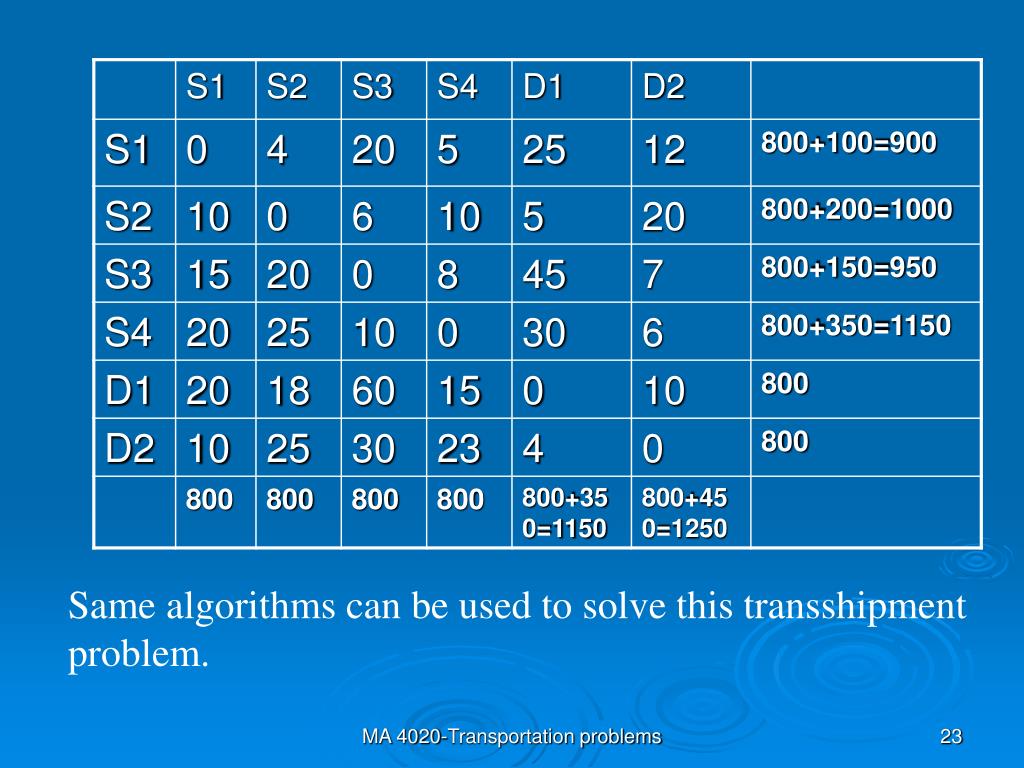 | | S1 | S2 | S3 | S4 | D1 | D2 | |
|---|---|---|---|---|---|---|---|
| S1 | 0 | 4 | 20 | 5 | 25 | 12 | 800+100=900 |
| S2 | 10 | 0 | 6 | 10 | 5 | 20 | 800+200=1000 |
| S3 | 15 | 20 | 0 | 8 | 45 | 7 | 800+150=950 |
| S4 | 20 | 25 | 10 | 0 | 30 | 6 | 800+350=1150 |
| D1 | 20 | 18 | 60 | 15 | 0 | 10 | 800 |
| D2 | 10 | 25 | 30 | 23 | 4 | 0 | 800 |
| | 800 | 800 | 800 | 800 | 800+350=1150 | 800+450=1250 | |

Same algorithms can be used to solve this transshipment problem.

MA 4020-Transportation problems

23